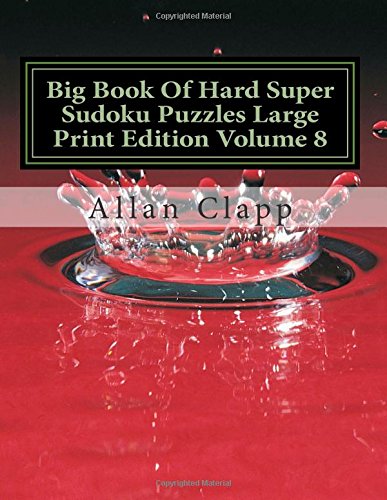 Copyrighted Material

Big Book Of Hard Super Sudoku Puzzles Large Print Edition Volume 8

Allan Clapp

Copyrighted Material